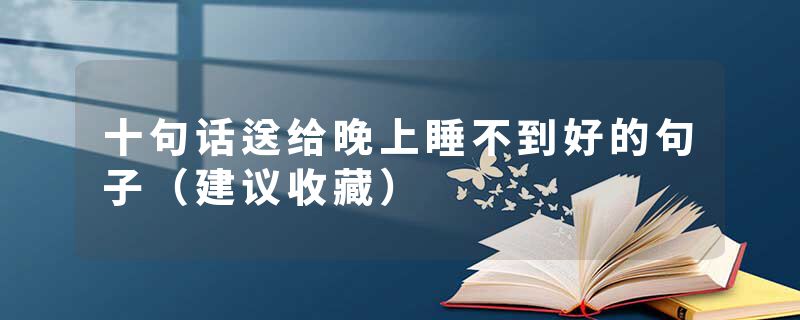 十句话送给晚上睡不到好的句子（建议收藏）